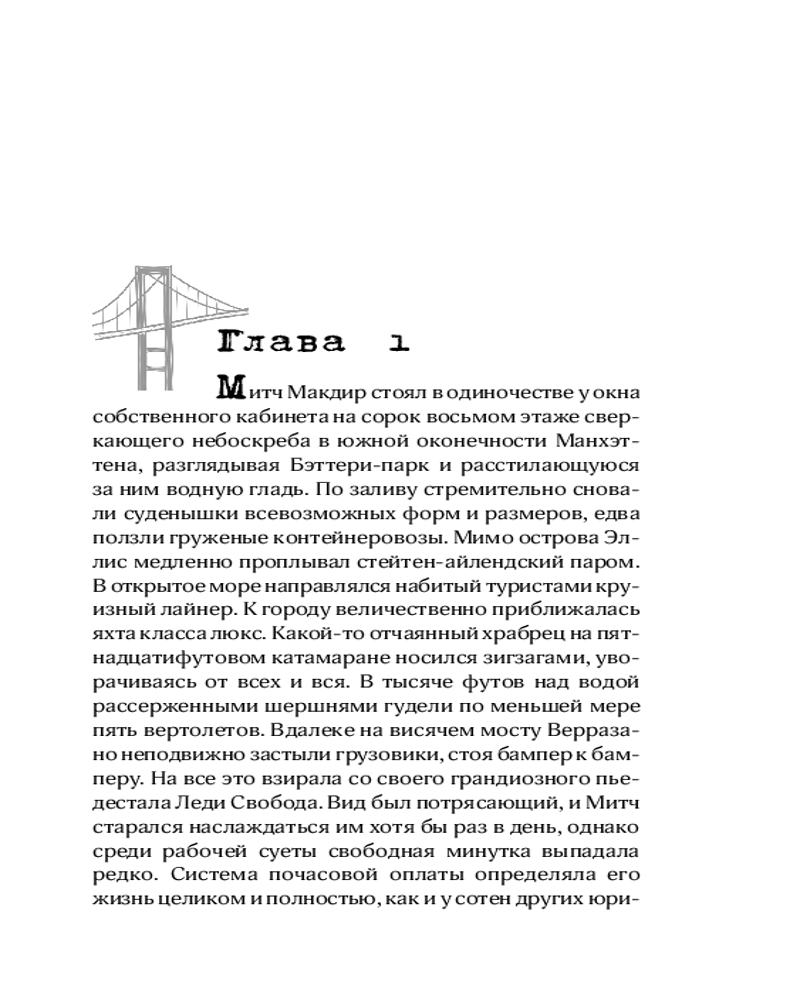 Глава 1

Митч Макдир стоял в одиночестве у окна собственного кабинета на сорок восьмом этаже сверкающего небоскреба в южной оконечности Манхэттена, разглядывая Бэттери-парк и расстилающуюся за ним водную гладь. По заливу стремительно сновали суденышки всевозможных форм и размеров, едва ползли груженые контейнеровозы. Мимо острова Эллис медленно проплывал стейтен-айлендский паром. В открытое море направлялся набитый туристами круизный лайнер. К городу величественно приближалась яхта класса люкс. Какой-то отчаянный храбрец на пятнадцатифутовом катамаране носился зигзагами, уворачиваясь от всех и вся. В тысяче футов над водой рассерженными шершнями гудели по меньшей мере пять вертолетов. Вдалеке на висячем мосту Верразано неподвижно застыли грузовики, стоя бампер к бамперу. На все это взирала со своего грандиозного пьедестала Леди Свобода. Вид был потрясающий, и Митч старался наслаждаться им хотя бы раз в день, однако среди рабочей суеты свободная минутка выпадала редко. Система почасовой оплаты определяла его жизнь целиком и полностью, как и у сотен других юри-